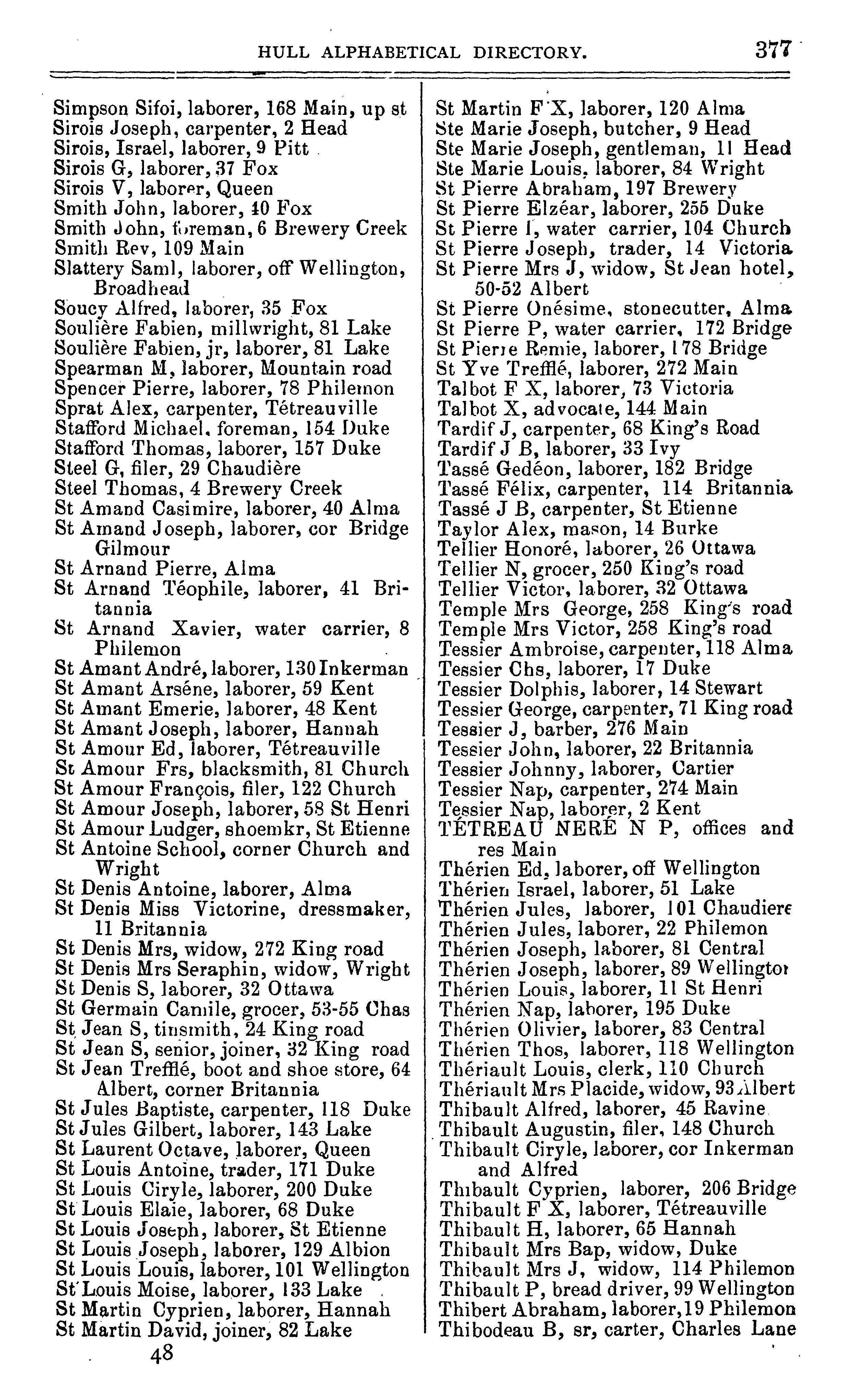 HULL ALPHABETICAL DIRECTORY. 377

Simpson Sifoi, laborer, 168 Main, up st
Sirois Joseph, carpenter, 2 Head
Sirois, Israel, laborer, 9 Pitt
Sirois G, laborer, 37 Fox
Sirois V, laborer, Queen
Smith John, laborer, 40 Fox
Smith John, foreman, 6 Brewery Creek
Smith Rev, 109 Main
Slattery Saml, laborer, off Wellington, Broadhead
Soucy Alfred, laborer, 35 Fox
Soulière Fabien, millwright, 81 Lake
Soulière Fabien, jr, laborer, 81 Lake
Spearman M, laborer, Mountain road
Spencer Pierre, laborer, 78 Philemon
Sprat Alex, carpenter, Tétreauville
Stafford Michael, foreman, 154 Duke
Stafford Thomas, laborer, 157 Duke
Steel G, filer, 29 Chaudière
Steel Thomas, 4 Brewery Creek
St Amand Casimire, laborer, 40 Alma
St Amand Joseph, laborer, cor Bridge Gilmour
St Arnand Pierre, Alma
St Arnand Téophile, laborer, 41 Britannia
St Arnand Xavier, water carrier, 8 Philemon
St Amant André, laborer, 130 Inkerman
St Amant Arsène, laborer, 59 Kent
St Amant Emerie, laborer, 48 Kent
St Amant Joseph, laborer, Hannah
St Amour Ed, laborer, Tétreauville
St Amour Frs, blacksmith, 81 Church
St Amour François, filer, 122 Church
St Amour Joseph, laborer, 58 St Henri
St Amour Ludger, shoemkr, St Etienne
St Antoine School, corner Church and Wright
St Denis Antoine, laborer, Alma
St Denis Miss Victorine, dressmaker, 11 Britannia
St Denis Mrs, widow, 272 King road
St Denis Mrs Seraphin, widow, Wright
St Denis S, laborer, 32 Ottawa
St Germain Camile, grocer, 53-55 Chas
St Jean S, tinsmith, 24 King road
St Jean S, senior, joiner, 32 King road
St Jean Trefflé, boot and shoe store, 64 Albert, corner Britannia
St Jules Baptiste, carpenter, 118 Duke
St Jules Gilbert, laborer, 143 Lake
St Laurent Octave, laborer, Queen
St Louis Antoine, trader, 171 Duke
St Louis Ciryle, laborer, 200 Duke
St Louis Elaie, laborer, 68 Duke
St Louis Joseph, laborer, St Etienne
St Louis Joseph, laborer, 129 Albion
St Louis Louis, laborer, 101 Wellington
St Louis Moise, laborer, 133 Lake
St Martin Cyprien, laborer, Hannah
St Martin David, joiner, 82 Lake

48

St Martin F X, laborer, 120 Alma
Ste Marie Joseph, butcher, 9 Head
Ste Marie Joseph, gentleman, 11 Head
Ste Marie Louis, laborer, 84 Wright
St Pierre Abraham, 197 Brewery
St Pierre Elzéar, laborer, 255 Duke
St Pierre I, water carrier, 104 Church
St Pierre Joseph, trader, 14 Victoria
St Pierre Mrs J, widow, St Jean hotel, 50-52 Albert
St Pierre Onésime, stonecutter, Alma
St Pierre P, water carrier, 172 Bridge
St Pierre Remie, laborer, 178 Bridge
St Yve Trefflé, laborer, 272 Main
Talbot F X, laborer, 73 Victoria
Talbot X, advocate, 144 Main
Tardif J, carpenter, 68 King's Road
Tardif J B, laborer, 33 Ivy
Tassé Gedéon, laborer, 182 Bridge
Tassé Félix, carpenter, 114 Britannia
Tassé J B, carpenter, St Etienne
Taylor Alex, mason, 14 Burke
Tellier Honoré, laborer, 26 Ottawa
Tellier N, grocer, 250 King's road
Tellier Victor, laborer, 32 Ottawa
Temple Mrs George, 258 King's road
Temple Mrs Victor, 258 King's road
Tessier Ambroise, carpenter, 118 Alma
Tessier Chs, laborer, 17 Duke
Tessier Dolphis, laborer, 14 Stewart
Tessier George, carpenter, 71 King road
Tessier J, barber, 276 Main
Tessier John, laborer, 22 Britannia
Tessier Johnny, laborer, Cartier
Tessier Nap, carpenter, 274 Main
Tessier Nap, laborer, 2 Kent
TÉTREAU NERÉ N P, offices and res Main
Thérien Ed, laborer, off Wellington
Thérien Israel, laborer, 51 Lake
Thérien Jules, laborer, 101 Chaudiere
Thérien Jules, laborer, 22 Philemon
Thérien Joseph, laborer, 81 Central
Thérien Joseph, laborer, 89 Wellington
Thérien Louis, laborer, 11 St Henri
Thérien Nap, laborer, 195 Duke
Thérien Olivier, laborer, 83 Central
Thérien Thos, laborer, 118 Wellington
Thériault Louis, clerk, 110 Church
Thériault Mrs Placide, widow, 93 Albert
Thibault Alfred, laborer, 45 Ravine
Thibault Augustin, filer, 148 Church
Thibault Ciryle, laborer, cor Inkerman and Alfred
Thibault Cyprien, laborer, 206 Bridge
Thibault F X, laborer, Tétreauville
Thibault H, laborer, 65 Hannah
Thibault Mrs Bap, widow, Duke
Thibault Mrs J, widow, 114 Philemon
Thibault P, bread driver, 99 Wellington
Thibert Abraham, laborer, 19 Philemon
Thibodeau B, sr, carter, Charles Lane